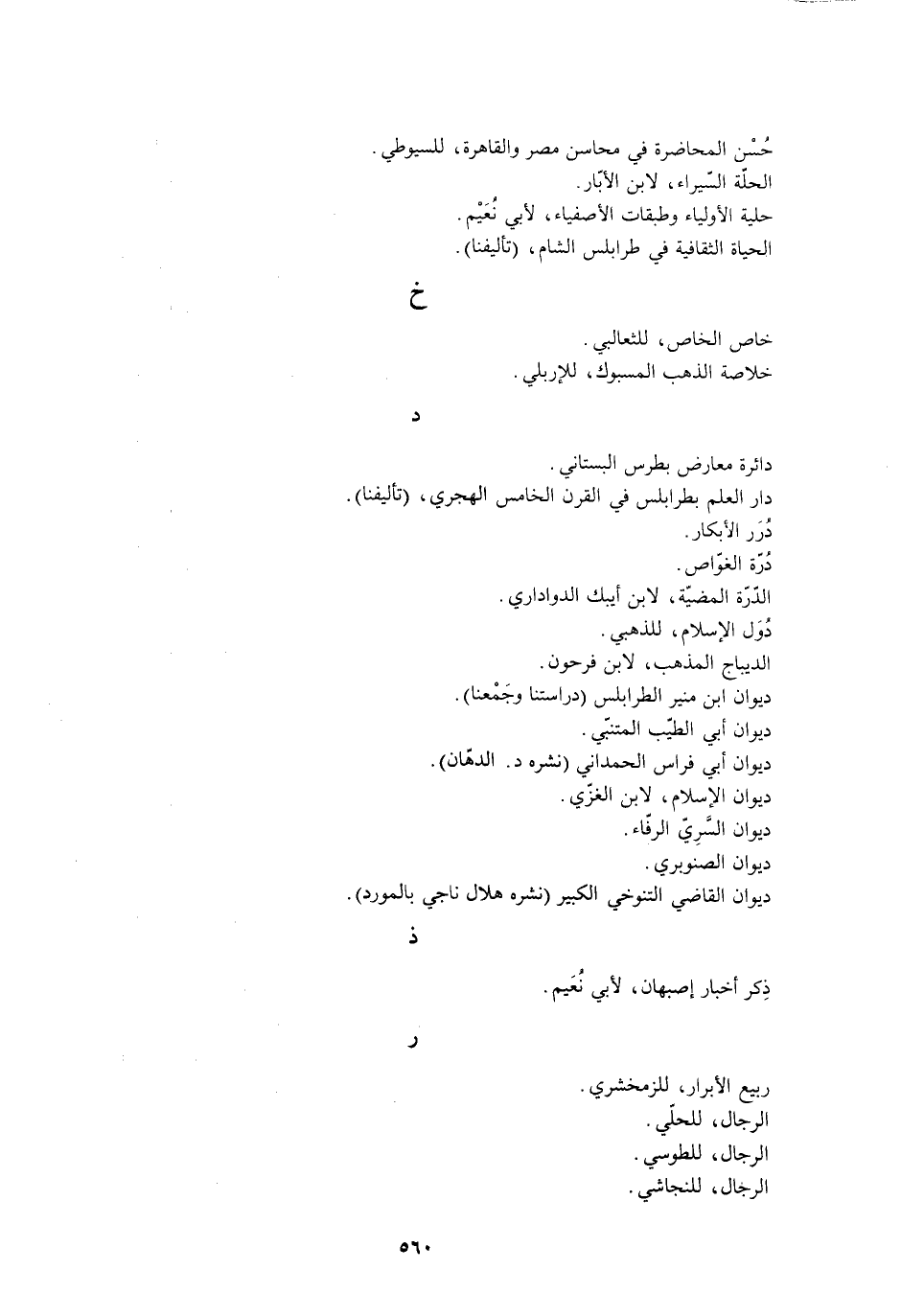 حُسْن المحاضرة في محاسن مصر والقاهرة، للسيوطي.
الحلّة السّيراء، لابن الأبّار.
حلية الأولياء وطبقات الأصفياء، لأبي نُعَيْم.
الحياة الثقافية في طرابلس الشام، (تأليفنا).

خ

خاص الخاص، للثعالبي.
خلاصة الذهب المسبوك، للإربلي.

د

دائرة معارض بطرس البستاني.
دار العلم بطرابلس في القرن الخامس الهجري، (تأليفنا).
دُرَر الأبكار.
دُرّة الغوّاص.
الدّرّة المضيّة، لابن أيبك الدواداري.
دُوَل الإسلام، للذهبي.
الديباج المذهب، لابن فرحون.
ديوان ابن منير الطرابلس (دراستنا وجَمْعنا).
ديوان أبي الطيّب المتنبّي.
ديوان أبي فراس الحمداني (نشره د. الدهّان).
ديوان الإسلام، لابن الغزّي.
ديوان السَّريّ الرفّاء.
ديوان الصنوبري.
ديوان القاضي التنوخي الكبير (نشره هلال ناجي بالمورد).

ذ

ذِكر أخبار إصبهان، لأبي نُعَيم.

ر

ربيع الأبرار، للزمخشري.
الرجال، للحلّي.
الرجال، للطوسي.
الرجال، للنجاشي.

٥٦٠